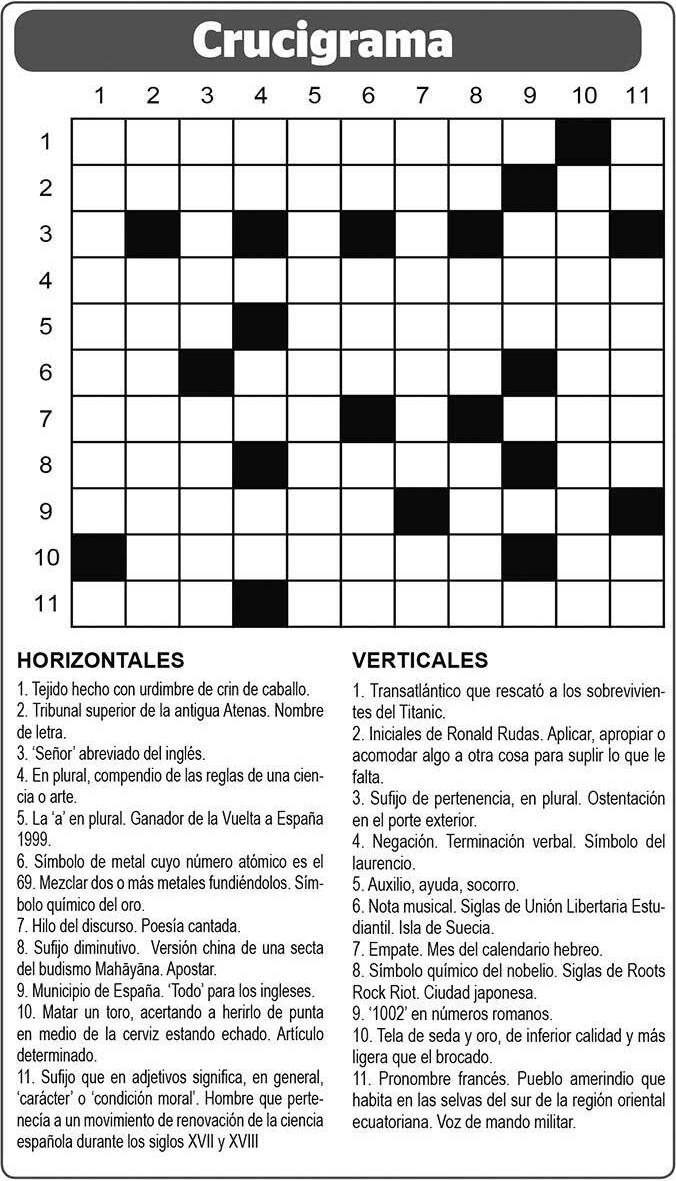 Crucigrama

1 2 3 4 5 6 7 8 9 10 11

1
2
3
4
5
6
7
8
9
10
11

HORIZONTALES

1. Tejido hecho con urdimbre de crin de caballo.
2. Tribunal superior de la antigua Atenas. Nombre de letra.
3. 'Señor' abreviado del inglés.
4. En plural, compendio de las reglas de una ciencia o arte.
5. La 'a' en plural. Ganador de la Vuelta a España 1999.
6. Símbolo de metal cuyo número atómico es el 69. Mezclar dos o más metales fundiéndolos. Símbolo químico del oro.
7. Hilo del discurso. Poesía cantada.
8. Sufijo diminutivo. Versión china de una secta del budismo Mahāyāna. Apostar.
9. Municipio de España. 'Todo' para los ingleses.
10. Matar un toro, acertando a herirlo de punta en medio de la cerviz estando echado. Artículo determinado.
11. Sufijo que en adjetivos significa, en general, 'carácter' o 'condición moral'. Hombre que pertenecía a un movimiento de renovación de la ciencia española durante los siglos XVII y XVIII

VERTICALES

1. Transatlántico que rescató a los sobrevivientes del Titanic.
2. Iniciales de Ronald Rudas. Aplicar, apropiar o acomodar algo a otra cosa para suplir lo que le falta.
3. Sufijo de pertenencia, en plural. Ostentación en el porte exterior.
4. Negación. Terminación verbal. Símbolo del laurencio.
5. Auxilio, ayuda, socorro.
6. Nota musical. Siglas de Unión Libertaria Estudiantil. Isla de Suecia.
7. Empate. Mes del calendario hebreo.
8. Símbolo químico del nobelio. Siglas de Roots Rock Riot. Ciudad japonesa.
9. '1002' en números romanos.
10. Tela de seda y oro, de inferior calidad y más ligera que el brocado.
11. Pronombre francés. Pueblo amerindio que habita en las selvas del sur de la región oriental ecuatoriana. Voz de mando militar.